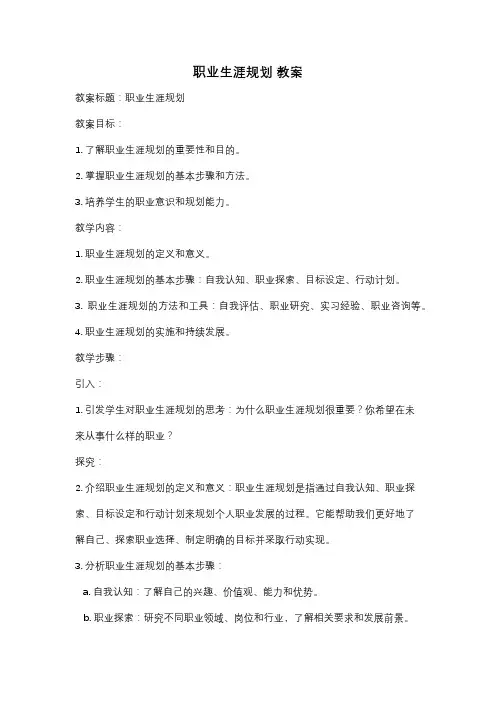 职业生涯规划 教案

教案标题：职业生涯规划

教案目标：

1. 了解职业生涯规划的重要性和目的。

2. 掌握职业生涯规划的基本步骤和方法。

3. 培养学生的职业意识和规划能力。

教学内容：

1. 职业生涯规划的定义和意义。

2. 职业生涯规划的基本步骤：自我认知、职业探索、目标设定、行动计划。

3. 职业生涯规划的方法和工具：自我评估、职业研究、实习经验、职业咨询等。

4. 职业生涯规划的实施和持续发展。

教学步骤：

引入：

1. 引发学生对职业生涯规划的思考：为什么职业生涯规划很重要？你希望在未来从事什么样的职业？

探究：

2. 介绍职业生涯规划的定义和意义：职业生涯规划是指通过自我认知、职业探索、目标设定和行动计划来规划个人职业发展的过程。它能帮助我们更好地了解自己、探索职业选择、制定明确的目标并采取行动实现。

3. 分析职业生涯规划的基本步骤：

a. 自我认知：了解自己的兴趣、价值观、能力和优势。

b. 职业探索：研究不同职业领域、岗位和行业，了解相关要求和发展前景。